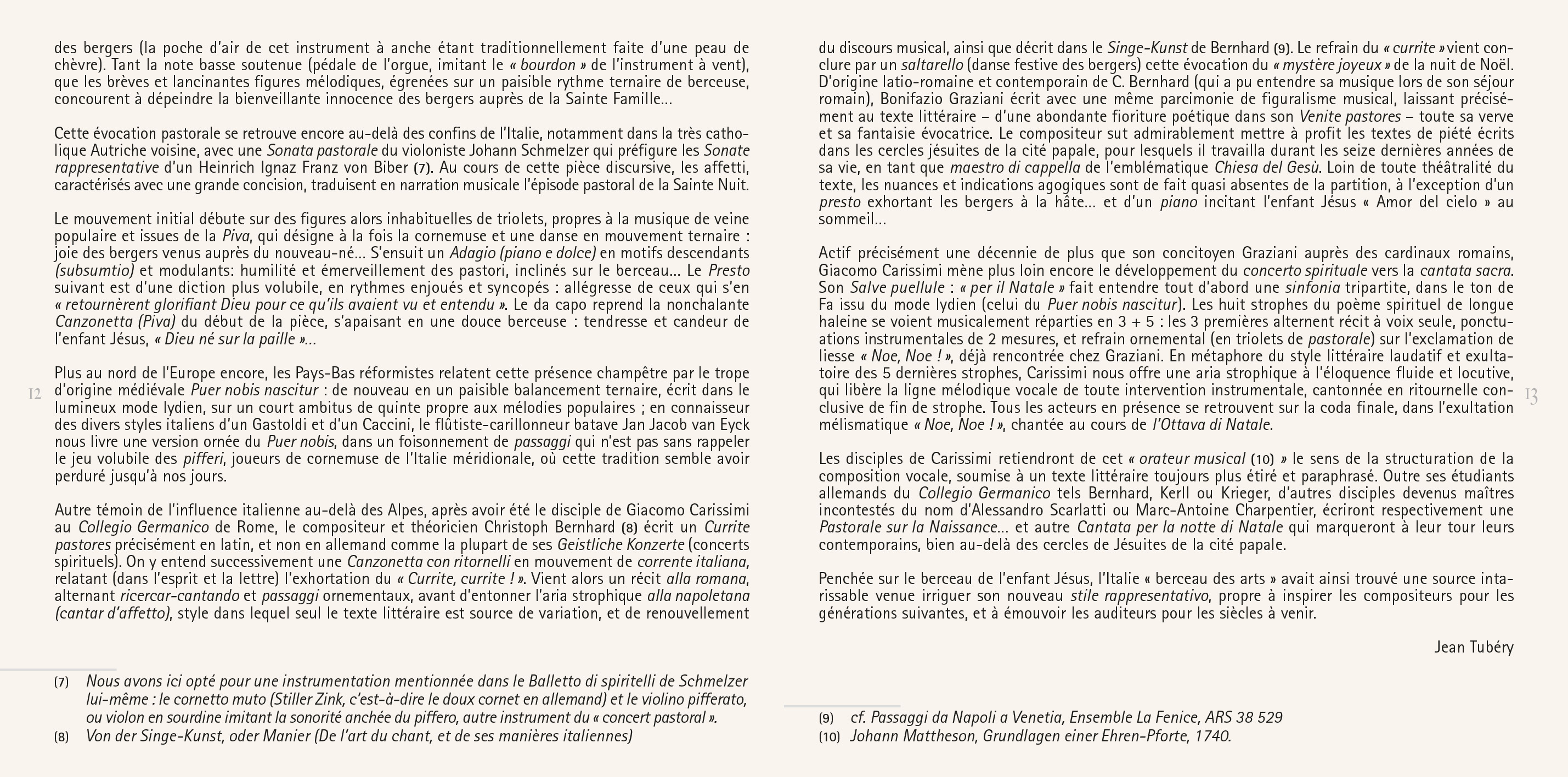 des bergers (la poche d'air de cet instrument à anche étant traditionnellement faite d'une peau de chèvre). Tant la note basse soutenue (pédale de l'orgue, imitant le « bourdon » de l'instrument à vent), que les brèves et lancinantes figures mélodiques, égrenées sur un paisible rythme ternaire de berceuse, concourent à dépeindre la bienveillante innocence des bergers auprès de la Sainte Famille…

Cette évocation pastorale se retrouve encore au-delà des confins de l'Italie, notamment dans la très catholique Autriche voisine, avec une Sonata pastorale du violoniste Johann Schmelzer qui préfigure les Sonate rappresentative d'un Heinrich Ignaz Franz von Biber (7). Au cours de cette pièce discursive, les affetti, caractérisés avec une grande concision, traduisent en narration musicale l'épisode pastoral de la Sainte Nuit.

Le mouvement initial débute sur des figures alors inhabituelles de triolets, propres à la musique de veine populaire et issues de la Piva, qui désigne à la fois la cornemuse et une danse en mouvement ternaire : joie des bergers venus auprès du nouveau-né… S'ensuit un Adagio (piano e dolce) en motifs descendants (subsumtio) et modulants: humilité et émerveillement des pastori, inclinés sur le berceau… Le Presto suivant est d'une diction plus volubile, en rythmes enjoués et syncopés : allégresse de ceux qui s'en « retournèrent glorifiant Dieu pour ce qu'ils avaient vu et entendu ». Le da capo reprend la nonchalante Canzonetta (Piva) du début de la pièce, s'apaisant en une douce berceuse : tendresse et candeur de l'enfant Jésus, « Dieu né sur la paille »…

Plus au nord de l'Europe encore, les Pays-Bas réformistes relatent cette présence champêtre par le trope d'origine médiévale Puer nobis nascitur : de nouveau en un paisible balancement ternaire, écrit dans le lumineux mode lydien, sur un court ambitus de quinte propre aux mélodies populaires ; en connaisseur des divers styles italiens d'un Gastoldi et d'un Caccini, le flûtiste-carillonneur batave Jan Jacob van Eyck nous livre une version ornée du Puer nobis, dans un foisonnement de passaggi qui n'est pas sans rappeler le jeu volubile des pifferi, joueurs de cornemuse de l'Italie méridionale, où cette tradition semble avoir perduré jusqu'à nos jours.

Autre témoin de l'influence italienne au-delà des Alpes, après avoir été le disciple de Giacomo Carissimi au Collegio Germanico de Rome, le compositeur et théoricien Christoph Bernhard (8) écrit un Currite pastores précisément en latin, et non en allemand comme la plupart de ses Geistliche Konzerte (concerts spirituels). On y entend successivement une Canzonetta con ritornelli en mouvement de corrente italiana, relatant (dans l'esprit et la lettre) l'exhortation du « Currite, currite ! ». Vient alors un récit alla romana, alternant ricercar-cantando et passaggi ornementaux, avant d'entonner l'aria strophique alla napoletana (cantar d'affetto), style dans lequel seul le texte littéraire est source de variation, et de renouvellement

(7) Nous avons ici opté pour une instrumentation mentionnée dans le Balletto di spiritelli de Schmelzer lui-même : le cornetto muto (Stiller Zink, c'est-à-dire le doux cornet en allemand) et le violino pifferato, ou violon en sourdine imitant la sonorité anchée du piffero, autre instrument du « concert pastoral ».
(8) Von der Singe-Kunst, oder Manier (De l'art du chant, et de ses manières italiennes)

12

du discours musical, ainsi que décrit dans le Singe-Kunst de Bernhard (9). Le refrain du « currite » vient conclure par un saltarello (danse festive des bergers) cette évocation du « mystère joyeux » de la nuit de Noël. D'origine latio-romaine et contemporain de C. Bernhard (qui a pu entendre sa musique lors de son séjour romain), Bonifazio Graziani écrit avec une même parcimonie de figuralisme musical, laissant précisément au texte littéraire – d'une abondante fioriture poétique dans son Venite pastores – toute sa verve et sa fantaisie évocatrice. Le compositeur sut admirablement mettre à profit les textes de piété écrits dans les cercles jésuites de la cité papale, pour lesquels il travailla durant les seize dernières années de sa vie, en tant que maestro di cappella de l'emblématique Chiesa del Gesù. Loin de toute théâtralité du texte, les nuances et indications agogiques sont de fait quasi absentes de la partition, à l'exception d'un presto exhortant les bergers à la hâte… et d'un piano incitant l'enfant Jésus « Amor del cielo » au sommeil…

Actif précisément une décennie de plus que son concitoyen Graziani auprès des cardinaux romains, Giacomo Carissimi mène plus loin encore le développement du concerto spirituale vers la cantata sacra. Son Salve puellule : « per il Natale » fait entendre tout d'abord une sinfonia tripartite, dans le ton de Fa issu du mode lydien (celui du Puer nobis nascitur). Les huit strophes du poème spirituel de longue haleine se voient musicalement réparties en 3 + 5 : les 3 premières alternent récit à voix seule, ponctuations instrumentales de 2 mesures, et refrain ornemental (en triolets de pastorale) sur l'exclamation de liesse « Noe, Noe ! », déjà rencontrée chez Graziani. En métaphore du style littéraire laudatif et exultatoire des 5 dernières strophes, Carissimi nous offre une aria strophique à l'éloquence fluide et locutive, qui libère la ligne mélodique vocale de toute intervention instrumentale, cantonnée en ritournelle conclusive de fin de strophe. Tous les acteurs en présence se retrouvent sur la coda finale, dans l'exultation mélismatique « Noe, Noe ! », chantée au cours de l'Ottava di Natale.

Les disciples de Carissimi retiendront de cet « orateur musical (10) » le sens de la structuration de la composition vocale, soumise à un texte littéraire toujours plus étiré et paraphrasé. Outre ses étudiants allemands du Collegio Germanico tels Bernhard, Kerll ou Krieger, d'autres disciples devenus maîtres incontestés du nom d'Alessandro Scarlatti ou Marc-Antoine Charpentier, écriront respectivement une Pastorale sur la Naissance… et autre Cantata per la notte di Natale qui marqueront à leur tour leurs contemporains, bien au-delà des cercles de Jésuites de la cité papale.

Penchée sur le berceau de l'enfant Jésus, l'Italie « berceau des arts » avait ainsi trouvé une source intarissable venue irriguer son nouveau stile rappresentativo, propre à inspirer les compositeurs pour les générations suivantes, et à émouvoir les auditeurs pour les siècles à venir.

Jean Tubéry

(9) cf. Passaggi da Napoli a Venetia, Ensemble La Fenice, ARS 38 529
(10) Johann Mattheson, Grundlagen einer Ehren-Pforte, 1740.

13